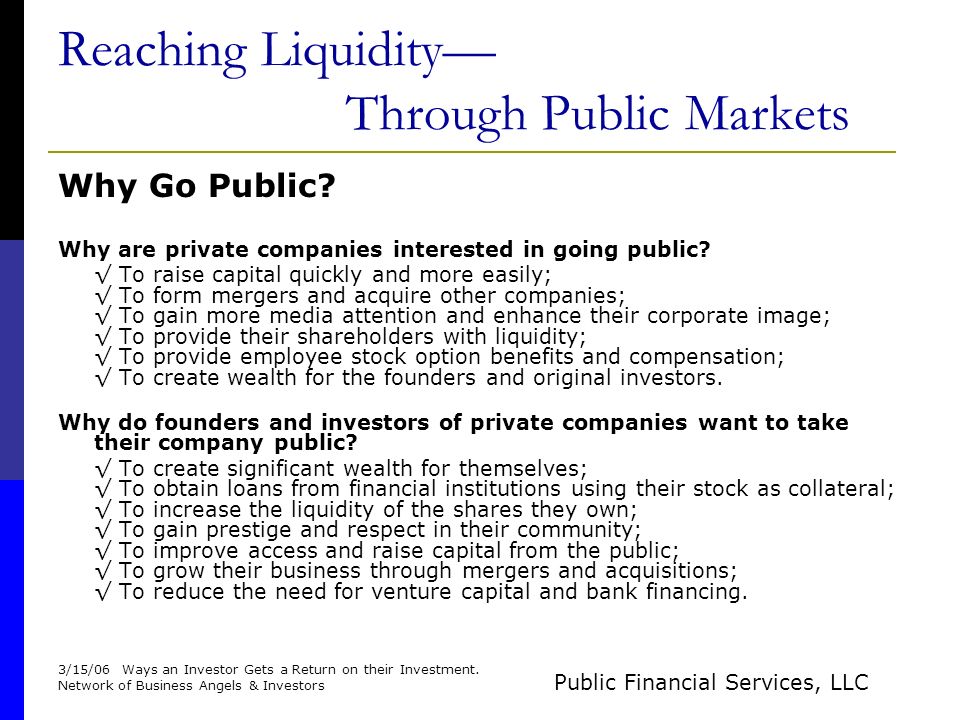 Reaching Liquidity—
Through Public Markets

Why Go Public?

Why are private companies interested in going public?
√ To raise capital quickly and more easily;
√ To form mergers and acquire other companies;
√ To gain more media attention and enhance their corporate image;
√ To provide their shareholders with liquidity;
√ To provide employee stock option benefits and compensation;
√ To create wealth for the founders and original investors.

Why do founders and investors of private companies want to take their company public?
√ To create significant wealth for themselves;
√ To obtain loans from financial institutions using their stock as collateral;
√ To increase the liquidity of the shares they own;
√ To gain prestige and respect in their community;
√ To improve access and raise capital from the public;
√ To grow their business through mergers and acquisitions;
√ To reduce the need for venture capital and bank financing.

3/15/06 Ways an Investor Gets a Return on their Investment.
Network of Business Angels & Investors

Public Financial Services, LLC